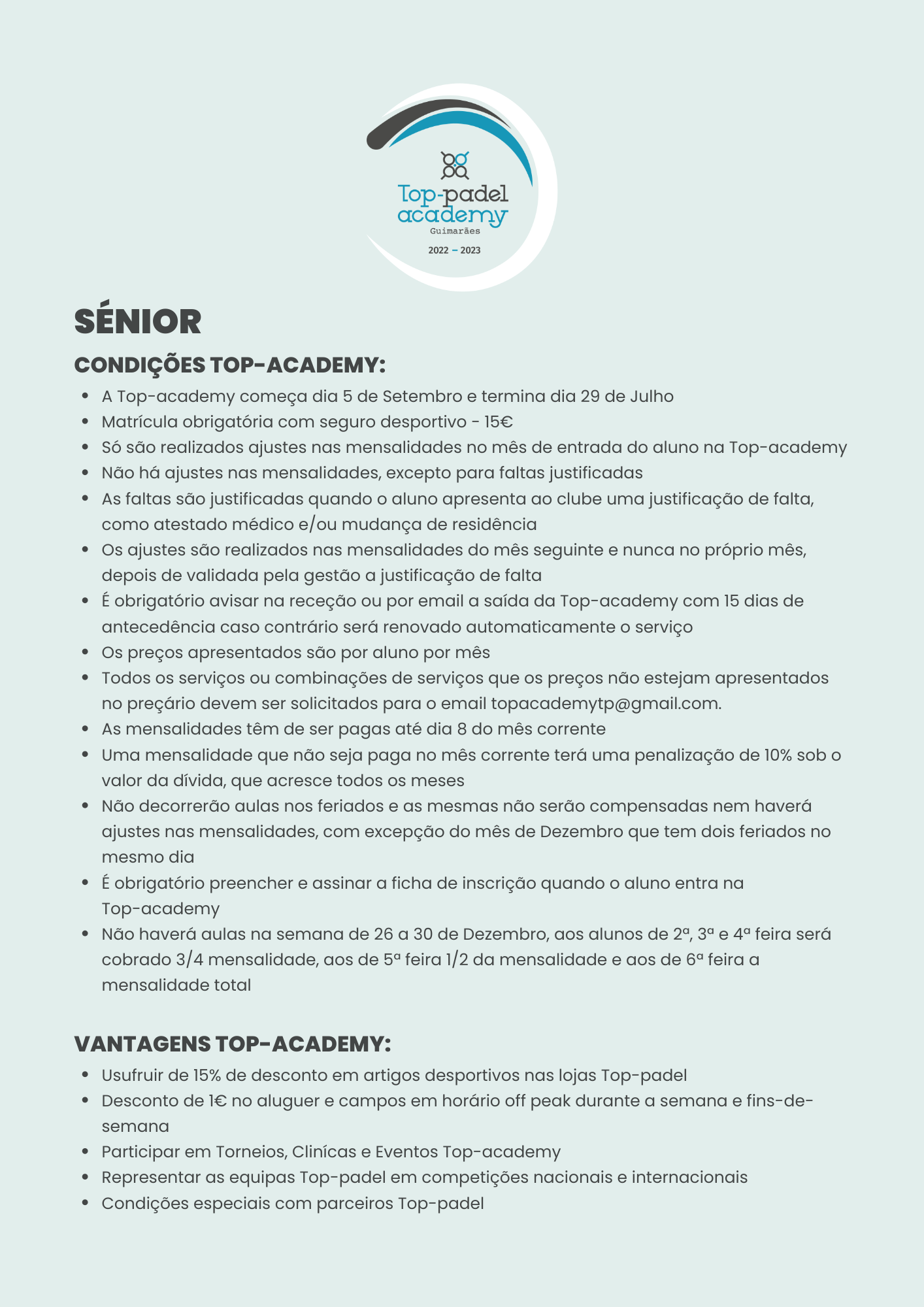 Top-padel academy
Guimarães
2022 – 2023

SÉNIOR

CONDIÇÕES TOP-ACADEMY:

- A Top-academy começa dia 5 de Setembro e termina dia 29 de Julho
- Matrícula obrigatória com seguro desportivo - 15€
- Só são realizados ajustes nas mensalidades no mês de entrada do aluno na Top-academy
- Não há ajustes nas mensalidades, excepto para faltas justificadas
- As faltas são justificadas quando o aluno apresenta ao clube uma justificação de falta, como atestado médico e/ou mudança de residência
- Os ajustes são realizados nas mensalidades do mês seguinte e nunca no próprio mês, depois de validada pela gestão a justificação de falta
- É obrigatório avisar na receção ou por email a saída da Top-academy com 15 dias de antecedência caso contrário será renovado automaticamente o serviço
- Os preços apresentados são por aluno por mês
- Todos os serviços ou combinações de serviços que os preços não estejam apresentados no preçário devem ser solicitados para o email topacademytp@gmail.com.
- As mensalidades têm de ser pagas até dia 8 do mês corrente
- Uma mensalidade que não seja paga no mês corrente terá uma penalização de 10% sob o valor da dívida, que acresce todos os meses
- Não decorrerão aulas nos feriados e as mesmas não serão compensadas nem haverá ajustes nas mensalidades, com excepção do mês de Dezembro que tem dois feriados no mesmo dia
- É obrigatório preencher e assinar a ficha de inscrição quando o aluno entra na Top-academy
- Não haverá aulas na semana de 26 a 30 de Dezembro, aos alunos de 2ª, 3ª e 4ª feira será cobrado 3/4 mensalidade, aos de 5ª feira 1/2 da mensalidade e aos de 6ª feira a mensalidade total

VANTAGENS TOP-ACADEMY:

- Usufruir de 15% de desconto em artigos desportivos nas lojas Top-padel
- Desconto de 1€ no aluguer e campos em horário off peak durante a semana e fins-de-semana
- Participar em Torneios, Clinícas e Eventos Top-academy
- Representar as equipas Top-padel em competições nacionais e internacionais
- Condições especiais com parceiros Top-padel